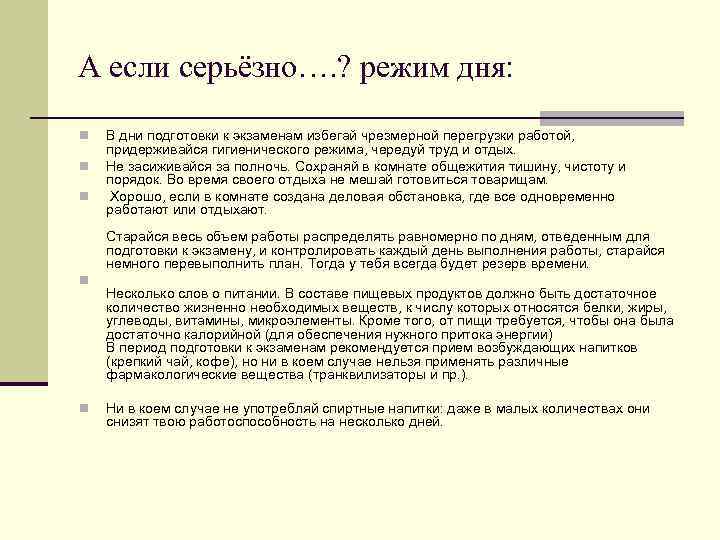 А если серьёзно….? режим дня:

В дни подготовки к экзаменам избегай чрезмерной перегрузки работой, придерживайся гигиенического режима, чередуй труд и отдых.

Не засиживайся за полночь. Сохраняй в комнате общежития тишину, чистоту и порядок. Во время своего отдыха не мешай готовиться товарищам.

Хорошо, если в комнате создана деловая обстановка, где все одновременно работают или отдыхают.

Старайся весь объем работы распределять равномерно по дням, отведенным для подготовки к экзамену, и контролировать каждый день выполнения работы, старайся немного перевыполнить план. Тогда у тебя всегда будет резерв времени.

Несколько слов о питании. В составе пищевых продуктов должно быть достаточное количество жизненно необходимых веществ, к числу которых относятся белки, жиры, углеводы, витамины, микроэлементы. Кроме того, от пищи требуется, чтобы она была достаточно калорийной (для обеспечения нужного притока энергии)
В период подготовки к экзаменам рекомендуется прием возбуждающих напитков (крепкий чай, кофе), но ни в коем случае нельзя применять различные фармакологические вещества (транквилизаторы и пр.).

Ни в коем случае не употребляй спиртные напитки: даже в малых количествах они снизят твою работоспособность на несколько дней.